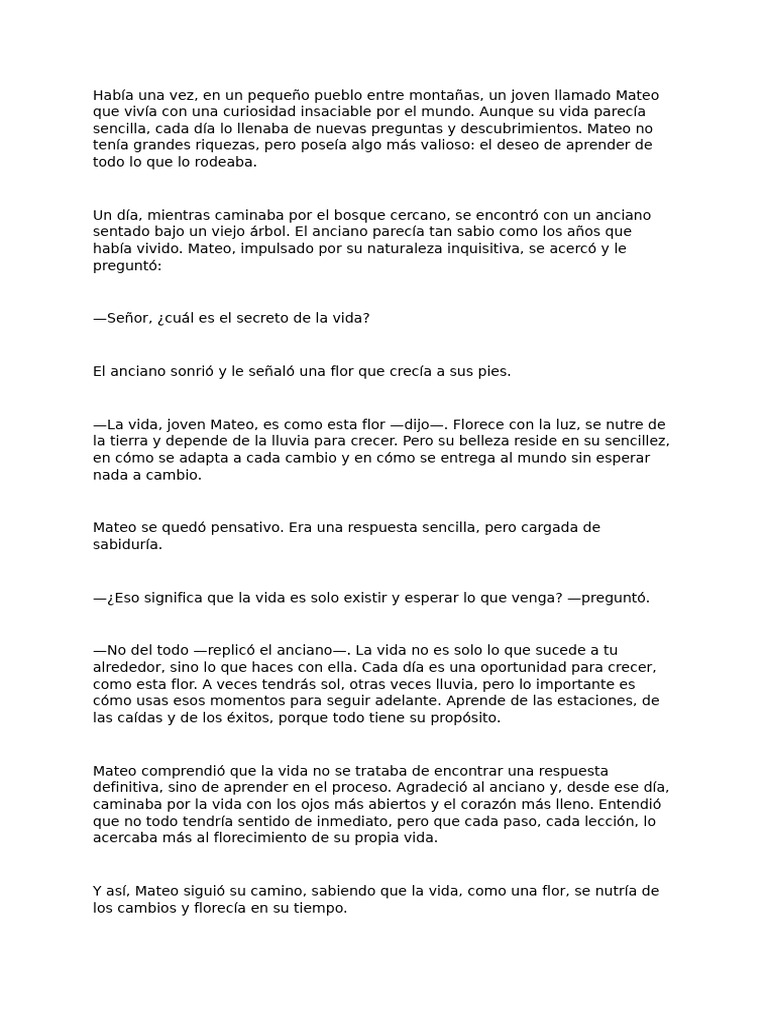 Había una vez, en un pequeño pueblo entre montañas, un joven llamado Mateo que vivía con una curiosidad insaciable por el mundo. Aunque su vida parecía sencilla, cada día lo llenaba de nuevas preguntas y descubrimientos. Mateo no tenía grandes riquezas, pero poseía algo más valioso: el deseo de aprender de todo lo que lo rodeaba.

Un día, mientras caminaba por el bosque cercano, se encontró con un anciano sentado bajo un viejo árbol. El anciano parecía tan sabio como los años que había vivido. Mateo, impulsado por su naturaleza inquisitiva, se acercó y le preguntó:

—Señor, ¿cuál es el secreto de la vida?

El anciano sonrió y le señaló una flor que crecía a sus pies.

—La vida, joven Mateo, es como esta flor —dijo—. Florece con la luz, se nutre de la tierra y depende de la lluvia para crecer. Pero su belleza reside en su sencillez, en cómo se adapta a cada cambio y en cómo se entrega al mundo sin esperar nada a cambio.

Mateo se quedó pensativo. Era una respuesta sencilla, pero cargada de sabiduría.

—¿Eso significa que la vida es solo existir y esperar lo que venga? —preguntó.

—No del todo —replicó el anciano—. La vida no es solo lo que sucede a tu alrededor, sino lo que haces con ella. Cada día es una oportunidad para crecer, como esta flor. A veces tendrás sol, otras veces lluvia, pero lo importante es cómo usas esos momentos para seguir adelante. Aprende de las estaciones, de las caídas y de los éxitos, porque todo tiene su propósito.

Mateo comprendió que la vida no se trataba de encontrar una respuesta definitiva, sino de aprender en el proceso. Agradeció al anciano y, desde ese día, caminaba por la vida con los ojos más abiertos y el corazón más lleno. Entendió que no todo tendría sentido de inmediato, pero que cada paso, cada lección, lo acercaba más al florecimiento de su propia vida.

Y así, Mateo siguió su camino, sabiendo que la vida, como una flor, se nutría de los cambios y florecía en su tiempo.